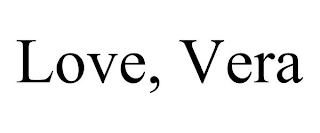 Love, Vera